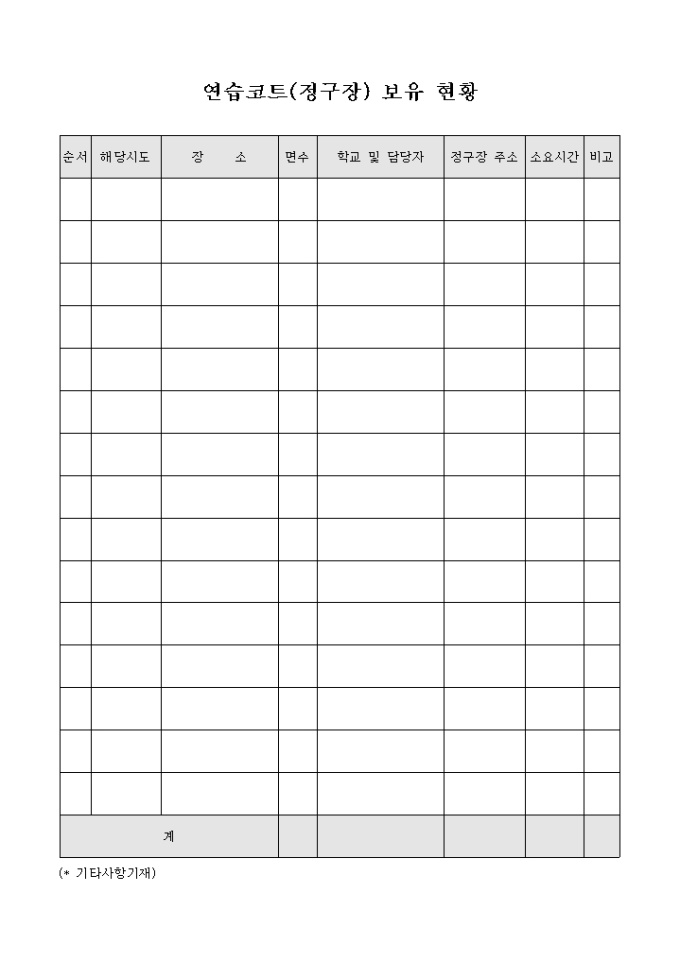 연습코트(정구장) 보유 현황

| 순서 | 해당시도 | 장　소 | 면수 | 학교 및 담당자 | 정구장 주소 | 소요시간 | 비고 |
|---|---|---|---|---|---|---|---|
| | | | | | | | |
| | | | | | | | |
| | | | | | | | |
| | | | | | | | |
| | | | | | | | |
| | | | | | | | |
| | | | | | | | |
| | | | | | | | |
| | | | | | | | |
| | | | | | | | |
| | | | | | | | |
| | | | | | | | |
| | | | | | | | |
| | | | | | | | |
| | | | | | | | |
| 계 | | | | | | | |

(* 기타사항기재)